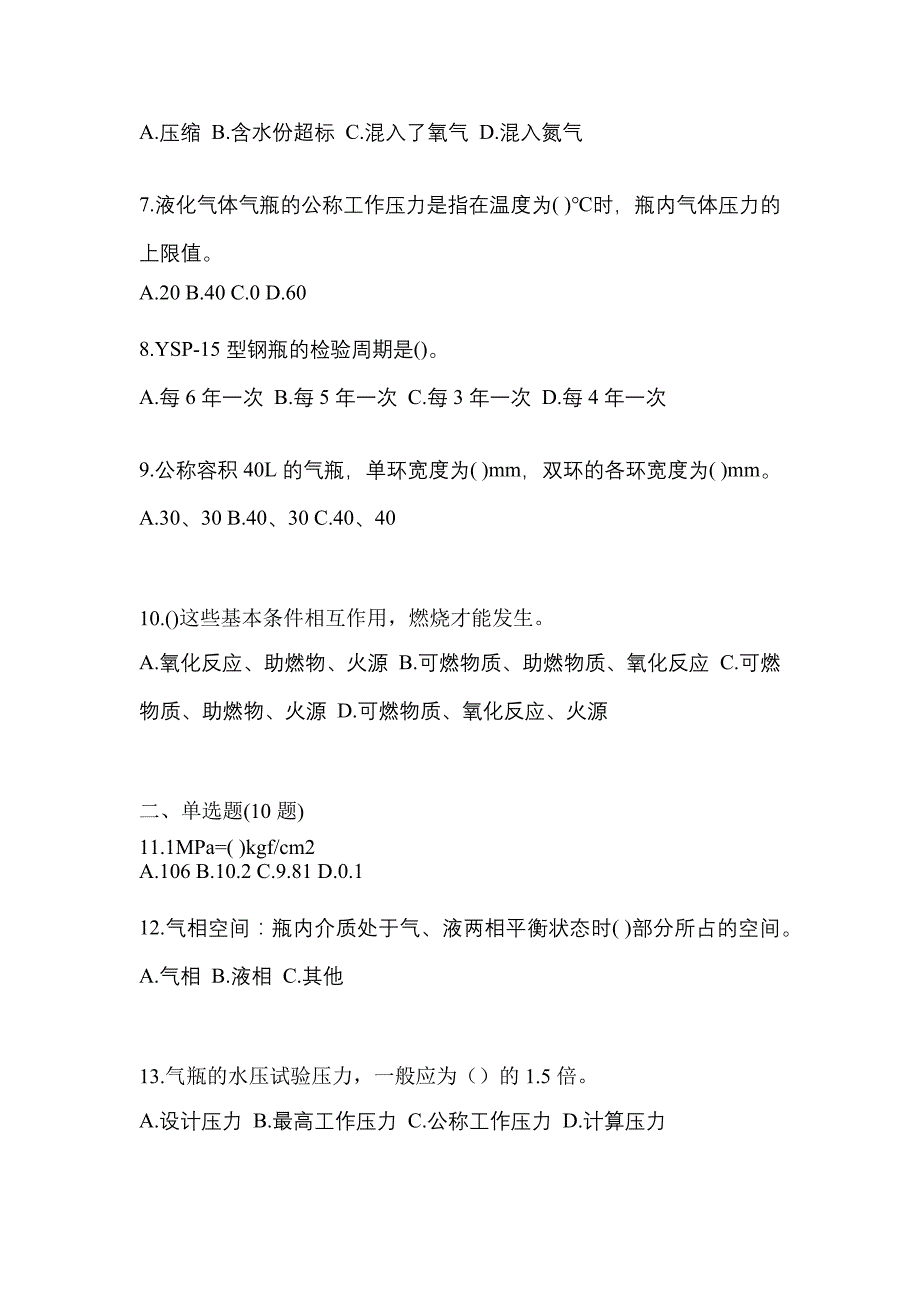 A.压缩 B.含水份超标 C.混入了氧气 D.混入氮气

7.液化气体气瓶的公称工作压力是指在温度为( )℃时，瓶内气体压力的上限值。

A.20 B.40 C.0 D.60

8.YSP-15 型钢瓶的检验周期是()。

A.每 6 年一次 B.每 5 年一次 C.每 3 年一次 D.每 4 年一次

9.公称容积 40L 的气瓶，单环宽度为( )mm，双环的各环宽度为( )mm。

A.30、30 B.40、30 C.40、40

10.()这些基本条件相互作用，燃烧才能发生。

A.氧化反应、助燃物、火源 B.可燃物质、助燃物质、氧化反应 C.可燃物质、助燃物、火源 D.可燃物质、氧化反应、火源

二、单选题(10 题)

11.1MPa=( )kgf/cm2
A.106 B.10.2 C.9.81 D.0.1

12.气相空间：瓶内介质处于气、液两相平衡状态时( )部分所占的空间。

A.气相 B.液相 C.其他

13.气瓶的水压试验压力，一般应为（）的 1.5 倍。

A.设计压力 B.最高工作压力 C.公称工作压力 D.计算压力